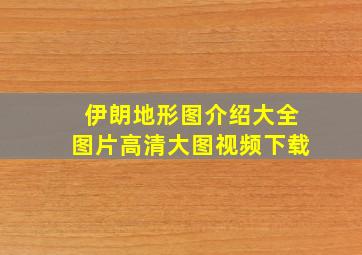 伊朗地形图介绍大全
图片高清大图视频下载